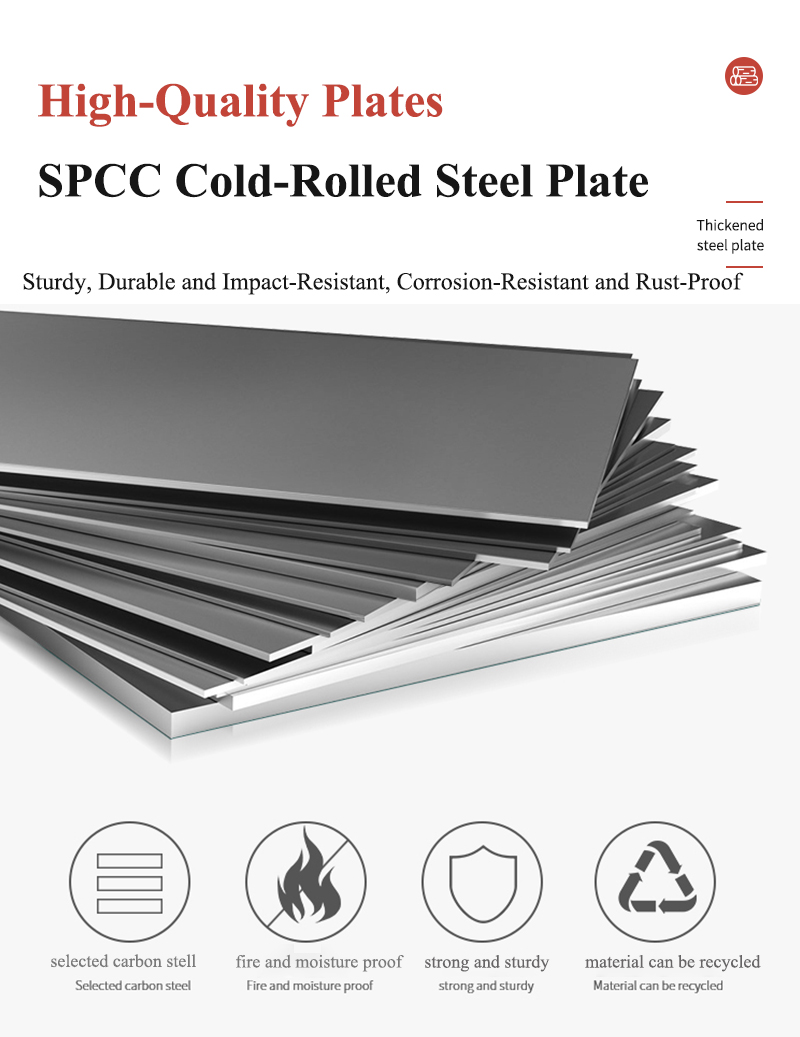 High-Quality Plates

SPCC Cold-Rolled Steel Plate

Thickened
steel plate

Sturdy, Durable and Impact-Resistant, Corrosion-Resistant and Rust-Proof

selected carbon stell
Selected carbon steel

fire and moisture proof
Fire and moisture proof

strong and sturdy
strong and sturdy

material can be recycled
Material can be recycled